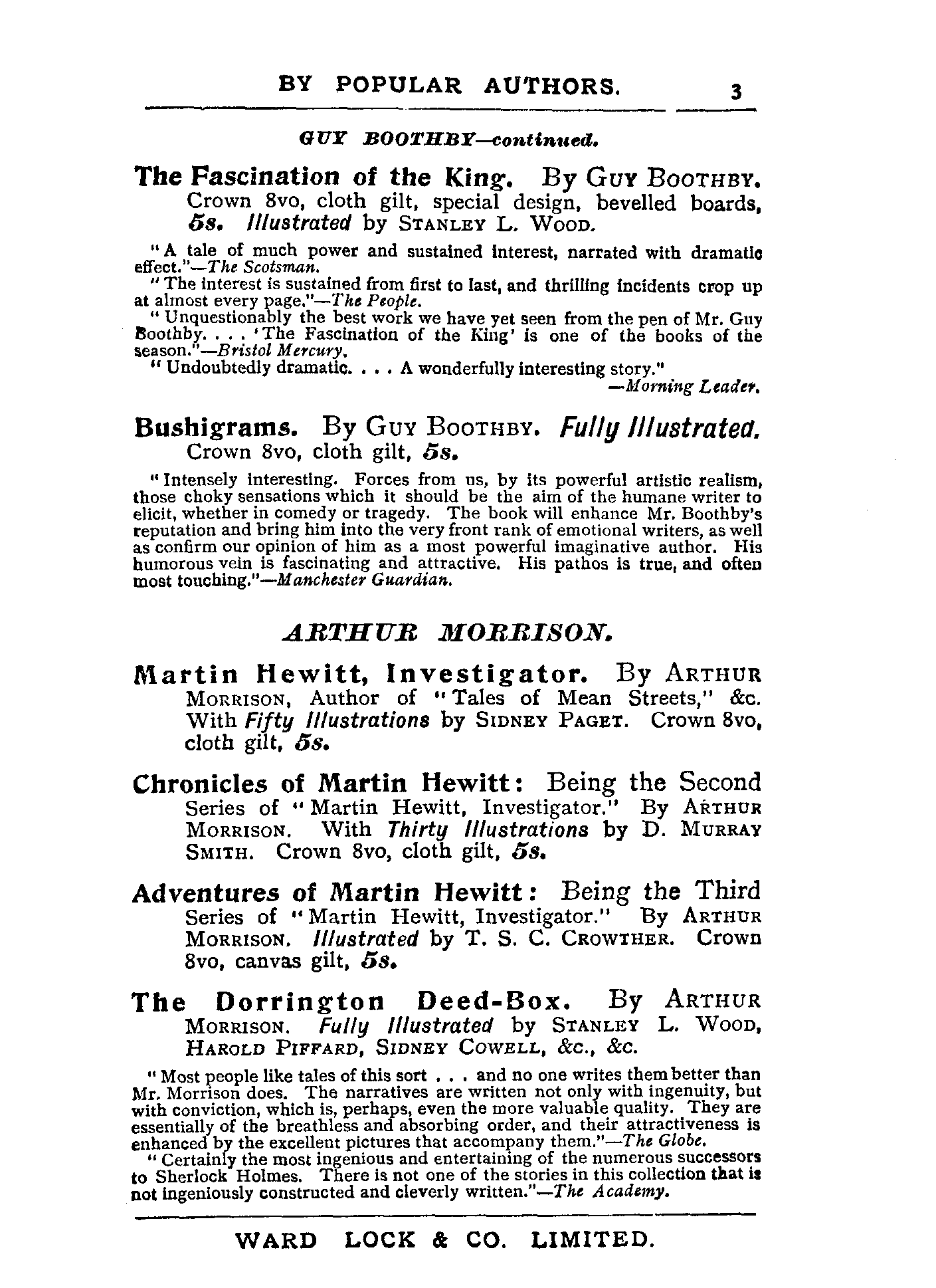 BY POPULAR AUTHORS. 3

GUY BOOTHBY—continued.

The Fascination of the King. By GUY BOOTHBY. Crown 8vo, cloth gilt, special design, bevelled boards, 5s. Illustrated by STANLEY L. WOOD.

"A tale of much power and sustained interest, narrated with dramatic effect."—The Scotsman.

"The interest is sustained from first to last, and thrilling incidents crop up at almost every page."—The People.

"Unquestionably the best work we have yet seen from the pen of Mr. Guy Boothby. . . . 'The Fascination of the King' is one of the books of the season."—Bristol Mercury.

"Undoubtedly dramatic. . . . A wonderfully interesting story." —Morning Leader.

Bushigrams. By GUY BOOTHBY. Fully Illustrated. Crown 8vo, cloth gilt, 5s.

"Intensely interesting. Forces from us, by its powerful artistic realism, those choky sensations which it should be the aim of the humane writer to elicit, whether in comedy or tragedy. The book will enhance Mr. Boothby's reputation and bring him into the very front rank of emotional writers, as well as confirm our opinion of him as a most powerful imaginative author. His humorous vein is fascinating and attractive. His pathos is true, and often most touching."—Manchester Guardian.

ARTHUR MORRISON.

Martin Hewitt, Investigator. By ARTHUR MORRISON, Author of "Tales of Mean Streets," &c. With Fifty Illustrations by SIDNEY PAGET. Crown 8vo, cloth gilt, 5s.

Chronicles of Martin Hewitt: Being the Second Series of "Martin Hewitt, Investigator." By ARTHUR MORRISON. With Thirty Illustrations by D. MURRAY SMITH. Crown 8vo, cloth gilt, 5s.

Adventures of Martin Hewitt: Being the Third Series of "Martin Hewitt, Investigator." By ARTHUR MORRISON. Illustrated by T. S. C. CROWTHER. Crown 8vo, canvas gilt, 5s.

The Dorrington Deed-Box. By ARTHUR MORRISON. Fully Illustrated by STANLEY L. WOOD, HAROLD PIFFARD, SIDNEY COWELL, &c., &c.

"Most people like tales of this sort . . . and no one writes them better than Mr. Morrison does. The narratives are written not only with ingenuity, but with conviction, which is, perhaps, even the more valuable quality. They are essentially of the breathless and absorbing order, and their attractiveness is enhanced by the excellent pictures that accompany them."—The Globe.

"Certainly the most ingenious and entertaining of the numerous successors to Sherlock Holmes. There is not one of the stories in this collection that is not ingeniously constructed and cleverly written."—The Academy.

WARD LOCK & CO. LIMITED.